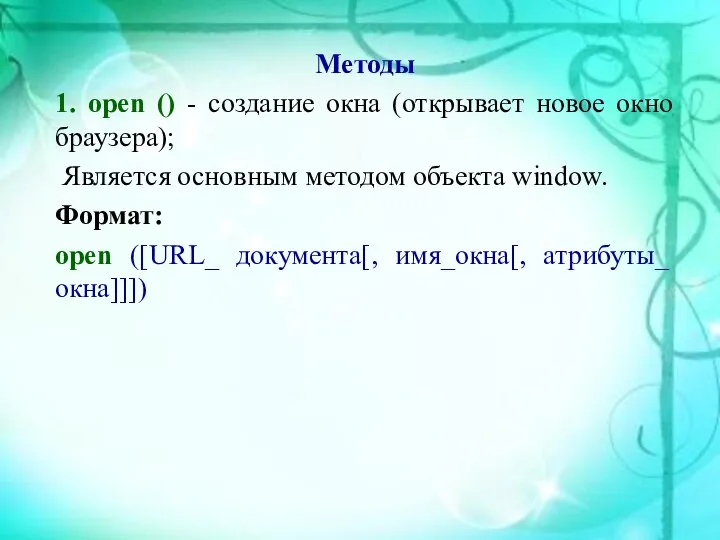 Методы

1. open () - создание окна (открывает новое окно браузера);

Является основным методом объекта window.

Формат:

open ([URL_ документа[, имя_окна[, атрибуты_ окна]]])